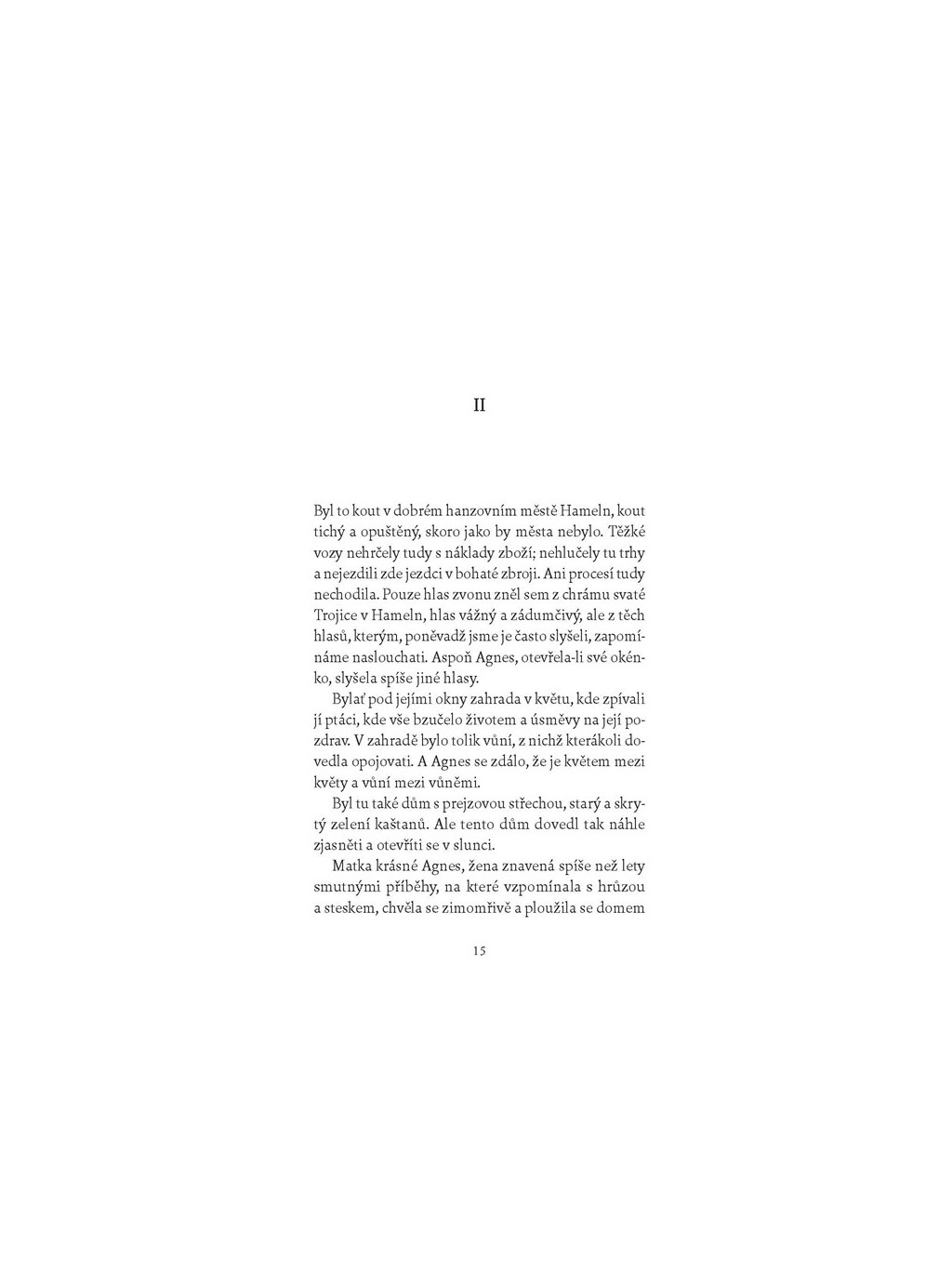 II

Byl to kout v dobrém hanzovním městě Hameln, kout tichý a opuštěný, skoro jako by města nebylo. Těžké vozy nehrčely tudy s náklady zboží; nehlučely tu trhy a nejezdili zde jezdci v bohaté zbroji. Ani procesí tudy nechodila. Pouze hlas zvonu zněl sem z chrámu svaté Trojice v Hameln, hlas vážný a zádumčivý, ale z těch hlasů, kterým, poněvadž jsme je často slyšeli, zapomínáme naslouchati. Aspoň Agnes, otevřela-li své okénko, slyšela spíše jiné hlasy.

Bylať pod jejími okny zahrada v květu, kde zpívali jí ptáci, kde vše bzučelo životem a úsměvy na její pozdrav. V zahradě bylo tolik vůní, z nichž kterákoli dovedla opojovati. A Agnes se zdálo, že je květem mezi květy a vůní mezi vůněmi.

Byl tu také dům s prejzovou střechou, starý a skrytý zelení kaštanů. Ale tento dům dovedl tak náhle zjasněti a otevříti se v slunci.

Matka krásné Agnes, žena znavená spíše než lety smutnými příběhy, na které vzpomínala s hrůzou a steskem, chvěla se zimomřivě a ploužila se domem

15